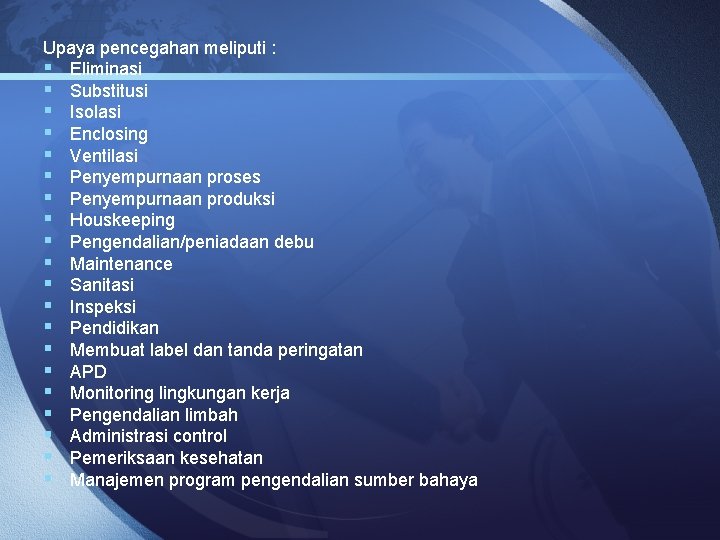 Upaya pencegahan meliputi :
- Eliminasi
- Substitusi
- Isolasi
- Enclosing
- Ventilasi
- Penyempurnaan proses
- Penyempurnaan produksi
- Houskeeping
- Pengendalian/peniadaan debu
- Maintenance
- Sanitasi
- Inspeksi
- Pendidikan
- Membuat label dan tanda peringatan
- APD
- Monitoring lingkungan kerja
- Pengendalian limbah
- Administrasi control
- Pemeriksaan kesehatan
- Manajemen program pengendalian sumber bahaya